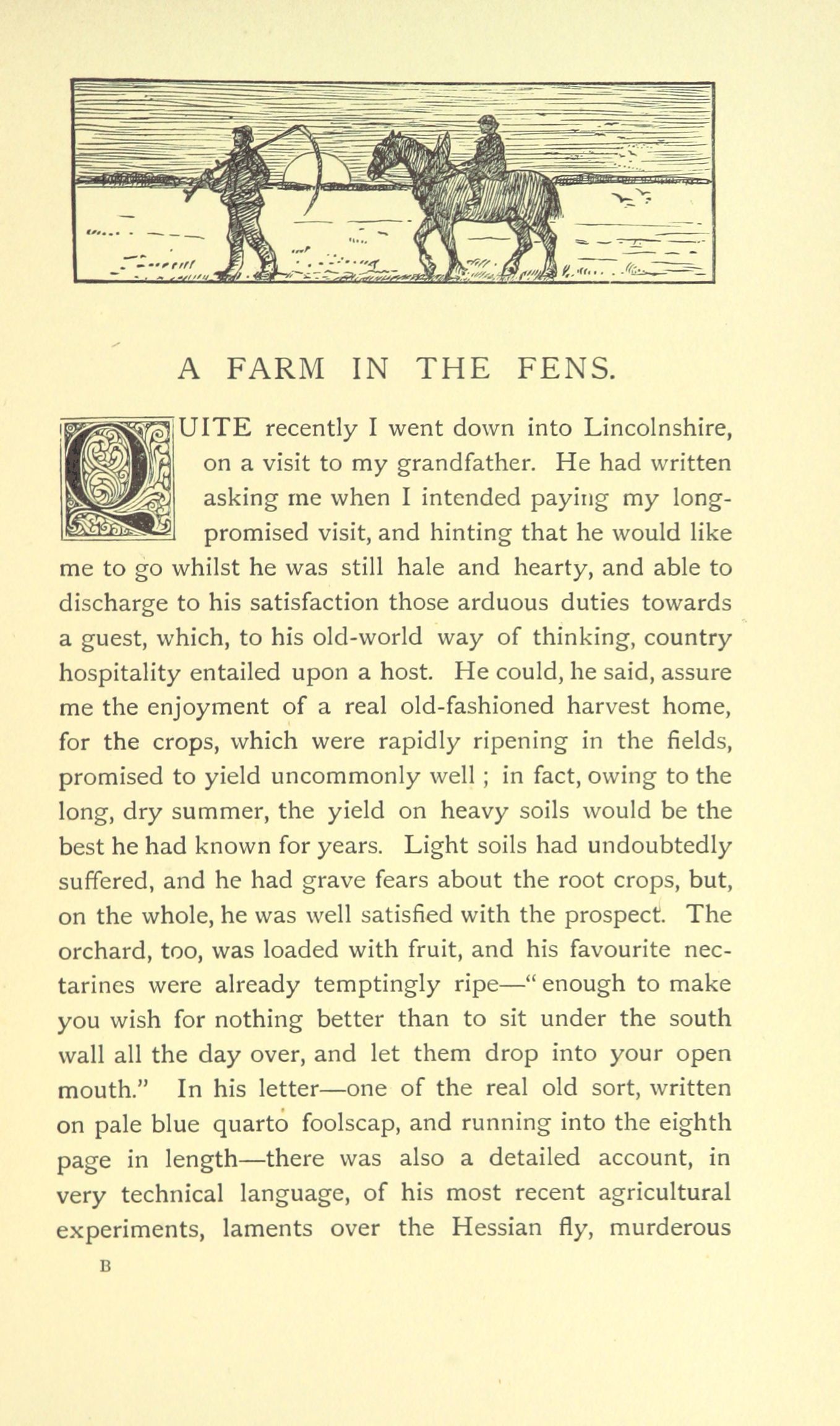 A FARM IN THE FENS.

QUITE recently I went down into Lincolnshire, on a visit to my grandfather. He had written asking me when I intended paying my long-promised visit, and hinting that he would like me to go whilst he was still hale and hearty, and able to discharge to his satisfaction those arduous duties towards a guest, which, to his old-world way of thinking, country hospitality entailed upon a host. He could, he said, assure me the enjoyment of a real old-fashioned harvest home, for the crops, which were rapidly ripening in the fields, promised to yield uncommonly well ; in fact, owing to the long, dry summer, the yield on heavy soils would be the best he had known for years. Light soils had undoubtedly suffered, and he had grave fears about the root crops, but, on the whole, he was well satisfied with the prospect. The orchard, too, was loaded with fruit, and his favourite nectarines were already temptingly ripe—" enough to make you wish for nothing better than to sit under the south wall all the day over, and let them drop into your open mouth." In his letter—one of the real old sort, written on pale blue quarto foolscap, and running into the eighth page in length—there was also a detailed account, in very technical language, of his most recent agricultural experiments, laments over the Hessian fly, murderous

B